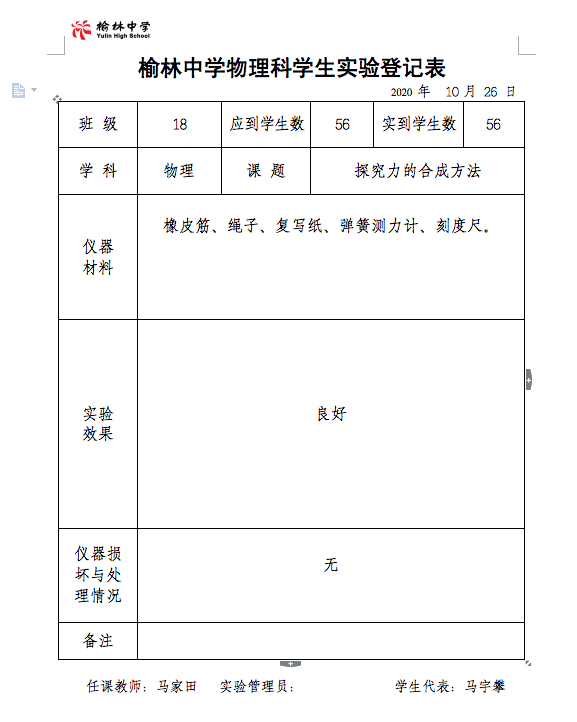 榆林中学
Yulin High School

榆林中学物理科学生实验登记表

2020 年 10 月 26 日

| 班 级 | 18 | 应到学生数 | 56 | 实到学生数 | 56 |
|---|---|---|---|---|---|
| 学 科 | 物理 | 课 题 | 探究力的合成方法 | | |
| 仪器材料 | 橡皮筋、绳子、复写纸、弹簧测力计、刻度尺。 | | | | |
| 实验效果 | 良好 | | | | |
| 仪器损坏与处理情况 | 无 | | | | |
| 备注 | | | | | |

任课教师：马家田　　实验管理员：　　　　学生代表：马宇攀